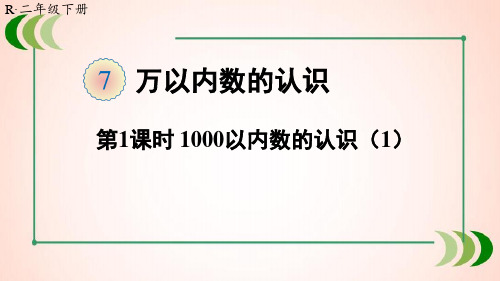 R·二年级下册

7 万以内数的认识

第1课时 1000以内数的认识（1）